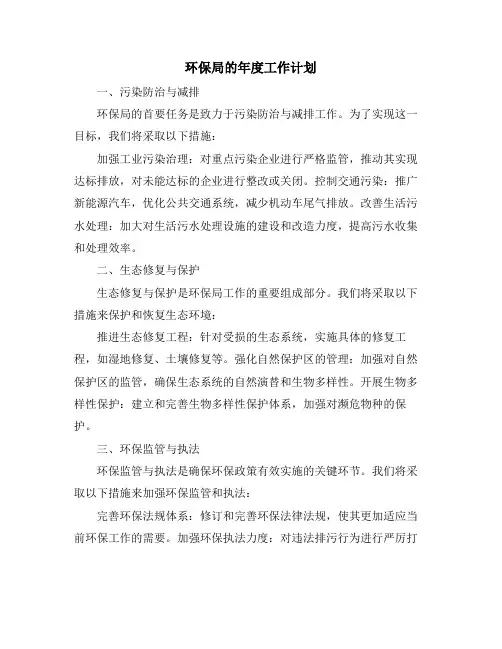 环保局的年度工作计划

一、污染防治与减排

环保局的首要任务是致力于污染防治与减排工作。为了实现这一目标，我们将采取以下措施：

加强工业污染治理：对重点污染企业进行严格监管，推动其实现达标排放，对未能达标的企业进行整改或关闭。控制交通污染：推广新能源汽车，优化公共交通系统，减少机动车尾气排放。改善生活污水处理：加大对生活污水处理设施的建设和改造力度，提高污水收集和处理效率。

二、生态修复与保护

生态修复与保护是环保局工作的重要组成部分。我们将采取以下措施来保护和恢复生态环境：

推进生态修复工程：针对受损的生态系统，实施具体的修复工程，如湿地修复、土壤修复等。强化自然保护区的管理：加强对自然保护区的监管，确保生态系统的自然演替和生物多样性。开展生物多样性保护：建立和完善生物多样性保护体系，加强对濒危物种的保护。

三、环保监管与执法

环保监管与执法是确保环保政策有效实施的关键环节。我们将采取以下措施来加强环保监管和执法：

完善环保法规体系：修订和完善环保法律法规，使其更加适应当前环保工作的需要。加强环保执法力度：对违法排污行为进行严厉打